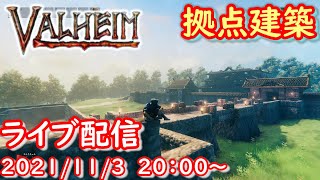 VALHEIM

拠点建築

ライブ配信

2021/11/3 20:00~